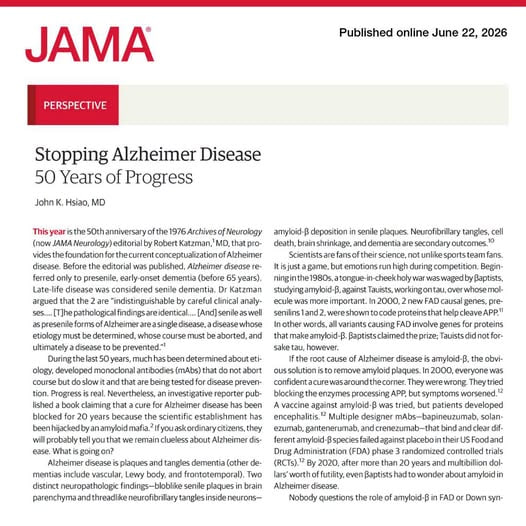 JAMA®

Published online June 22, 2026

PERSPECTIVE

Stopping Alzheimer Disease
50 Years of Progress

John K. Hsiao, MD

This year is the 50th anniversary of the 1976 Archives of Neurology (now JAMA Neurology) editorial by Robert Katzman,$^{1}$ MD, that provides the foundation for the current conceptualization of Alzheimer disease. Before the editorial was published, Alzheimer disease referred only to presenile, early-onset dementia (before 65 years). Late-life disease was considered senile dementia. Dr Katzman argued that the 2 are "indistinguishable by careful clinical analyses.... [T]he pathological findings are identical.... [And] senile as well as presenile forms of Alzheimer are a single disease, a disease whose etiology must be determined, whose course must be aborted, and ultimately a disease to be prevented."$^{1}$

During the last 50 years, much has been determined about etiology, developed monoclonal antibodies (mAbs) that do not abort course but do slow it and that are being tested for disease prevention. Progress is real. Nevertheless, an investigative reporter published a book claiming that a cure for Alzheimer disease has been blocked for 20 years because the scientific establishment has been hijacked by an amyloid mafia.$^{2}$ If you ask ordinary citizens, they will probably tell you that we remain clueless about Alzheimer disease. What is going on?

Alzheimer disease is plaques and tangles dementia (other dementias include vascular, Lewy body, and frontotemporal). Two distinct neuropathologic findings—bloblike senile plaques in brain parenchyma and threadlike neurofibrillary tangles inside neurons—amyloid-β deposition in senile plaques. Neurofibrillary tangles, cell death, brain shrinkage, and dementia are secondary outcomes.$^{10}$

Scientists are fans of their science, not unlike sports team fans. It is just a game, but emotions run high during competition. Beginning in the 1980s, a tongue-in-cheek holy war was waged by βaptists, studying amyloid-β, against Tauists, working on tau, over whose molecule was more important. In 2000, 2 new FAD causal genes, presenilins 1 and 2, were shown to code proteins that help cleave APP.$^{11}$ In other words, all variants causing FAD involve genes for proteins that make amyloid-β. βaptists claimed the prize; Tauists did not forsake tau, however.

If the root cause of Alzheimer disease is amyloid-β, the obvious solution is to remove amyloid plaques. In 2000, everyone was confident a cure was around the corner. They were wrong. They tried blocking the enzymes processing APP, but symptoms worsened.$^{12}$ A vaccine against amyloid-β was tried, but patients developed encephalitis.$^{12}$ Multiple designer mAbs—bapineuzumab, solanezumab, gantenerumab, and crenezumab—that bind and clear different amyloid-β species failed against placebo in their US Food and Drug Administration (FDA) phase 3 randomized controlled trials (RCTs).$^{12}$ By 2020, after more than 20 years and multibillion dollars' worth of futility, even βaptists had to wonder about amyloid in Alzheimer disease.

Nobody questions the role of amyloid-β in FAD or Down syn-